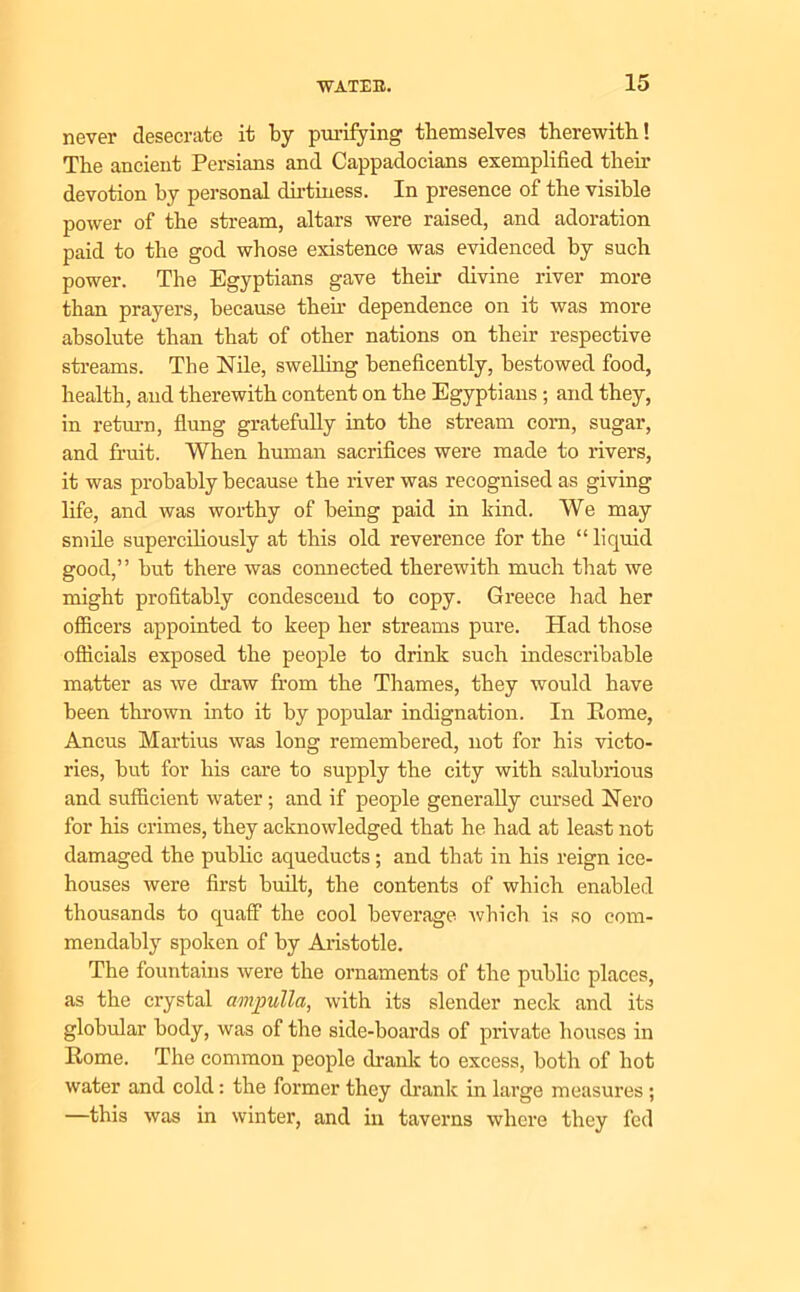 WATER. 15

never desecrate it by purifying themselves therewith! The ancient Persians and Cappadocians exemplified their devotion by personal dirtiness. In presence of the visible power of the stream, altars were raised, and adoration paid to the god whose existence was evidenced by such power. The Egyptians gave their divine river more than prayers, because their dependence on it was more absolute than that of other nations on their respective streams. The Nile, swelling beneficently, bestowed food, health, and therewith content on the Egyptians; and they, in return, flung gratefully into the stream corn, sugar, and fruit. When human sacrifices were made to rivers, it was probably because the river was recognised as giving life, and was worthy of being paid in kind. We may smile superciliously at this old reverence for the "liquid good," but there was connected therewith much that we might profitably condescend to copy. Greece had her officers appointed to keep her streams pure. Had those officials exposed the people to drink such indescribable matter as we draw from the Thames, they would have been thrown into it by popular indignation. In Rome, Ancus Martius was long remembered, not for his victories, but for his care to supply the city with salubrious and sufficient water; and if people generally cursed Nero for his crimes, they acknowledged that he had at least not damaged the public aqueducts; and that in his reign ice-houses were first built, the contents of which enabled thousands to quaff the cool beverage which is so commendably spoken of by Aristotle.

The fountains were the ornaments of the public places, as the crystal ampulla, with its slender neck and its globular body, was of the side-boards of private houses in Rome. The common people drank to excess, both of hot water and cold: the former they drank in large measures; —this was in winter, and in taverns where they fed